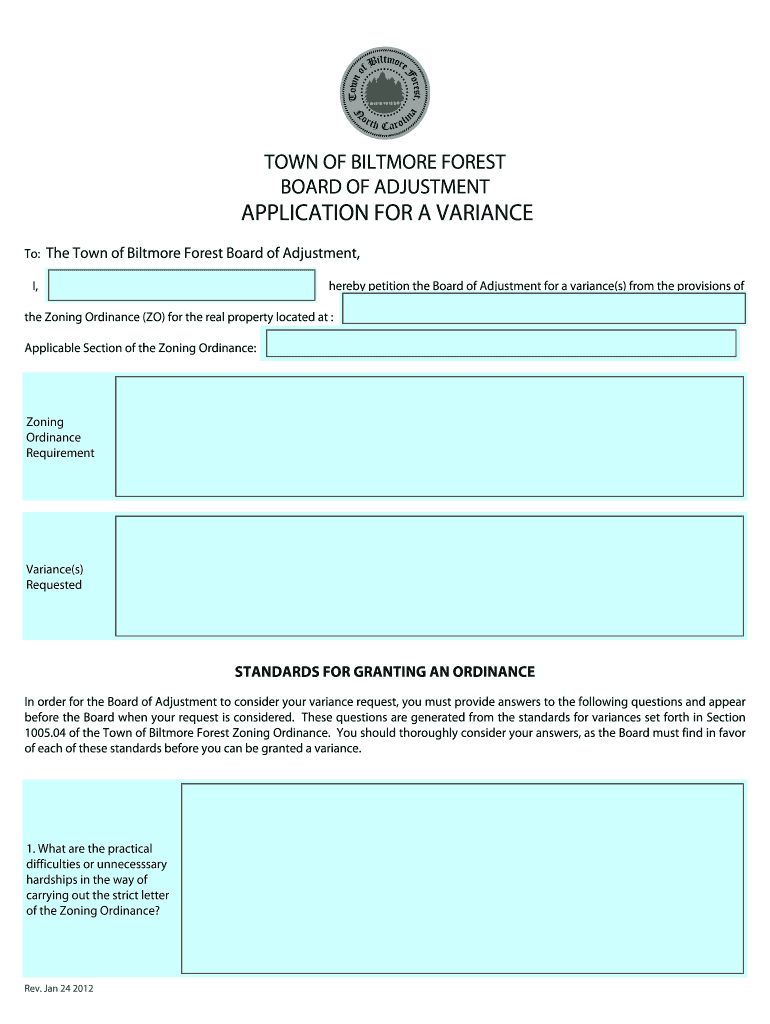 Town of Biltmore Forest
North Carolina

TOWN OF BILTMORE FOREST
BOARD OF ADJUSTMENT
APPLICATION FOR A VARIANCE

To: The Town of Biltmore Forest Board of Adjustment,

I, hereby petition the Board of Adjustment for a variance(s) from the provisions of the Zoning Ordinance (ZO) for the real property located at :

Applicable Section of the Zoning Ordinance:

Zoning Ordinance Requirement

Variance(s) Requested

STANDARDS FOR GRANTING AN ORDINANCE

In order for the Board of Adjustment to consider your variance request, you must provide answers to the following questions and appear before the Board when your request is considered. These questions are generated from the standards for variances set forth in Section 1005.04 of the Town of Biltmore Forest Zoning Ordinance. You should thoroughly consider your answers, as the Board must find in favor of each of these standards before you can be granted a variance.

1. What are the practical difficulties or unnecesssary hardships in the way of carrying out the strict letter of the Zoning Ordinance?

Rev. Jan 24 2012